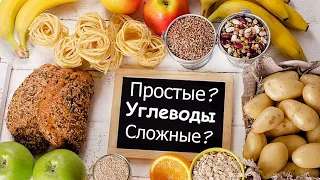 Простые?
Углеводы
Сложные?